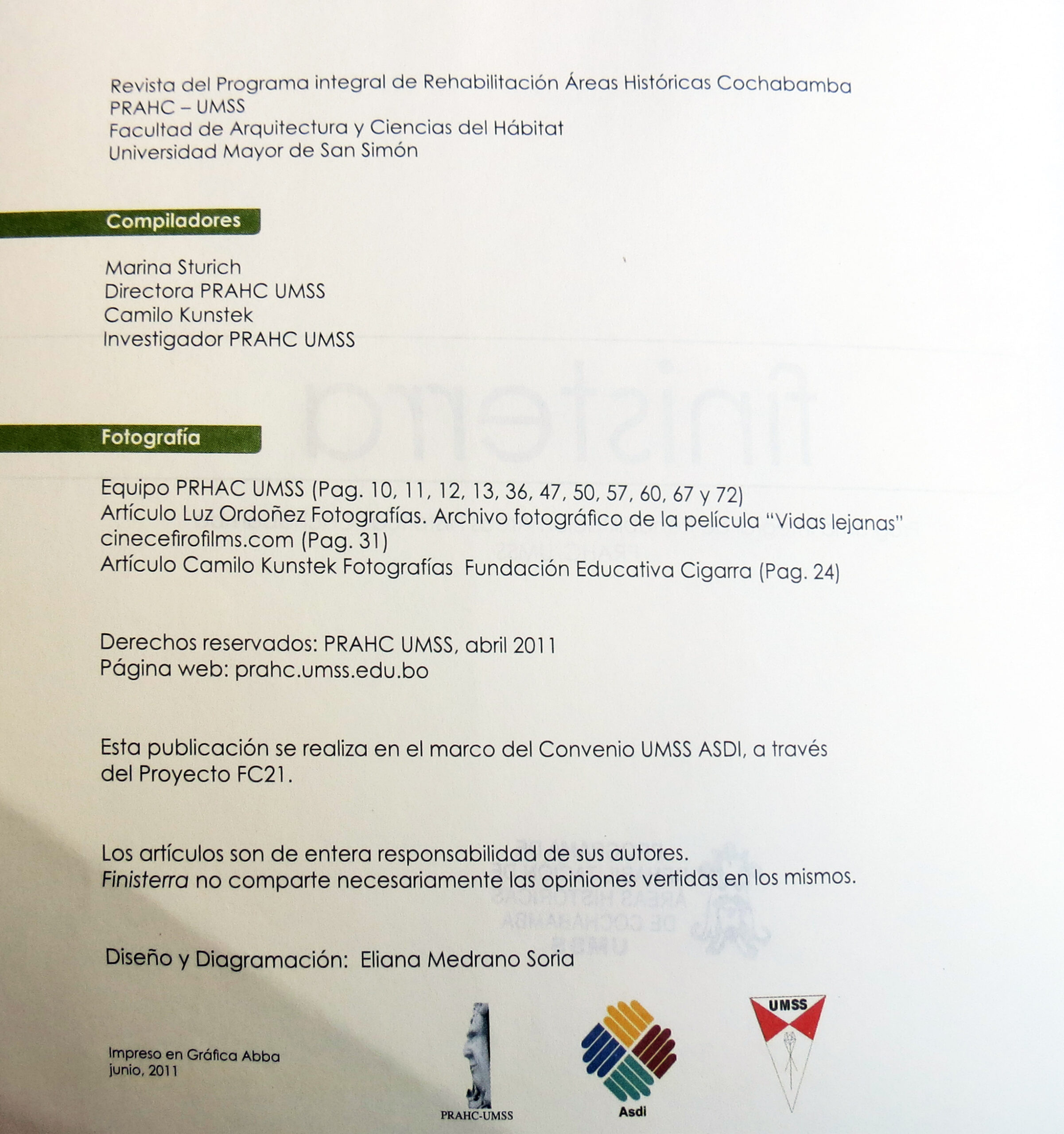 Revista del Programa integral de Rehabilitación Áreas Históricas Cochabamba
PRAHC – UMSS
Facultad de Arquitectura y Ciencias del Hábitat
Universidad Mayor de San Simón

Compiladores

Marina Sturich
Directora PRAHC UMSS
Camilo Kunstek
Investigador PRAHC UMSS

Fotografía

Equipo PRHAC UMSS (Pag. 10, 11, 12, 13, 36, 47, 50, 57, 60, 67 y 72)
Artículo Luz Ordoñez Fotografías. Archivo fotográfico de la película "Vidas lejanas" cinecefirofilms.com (Pag. 31)
Artículo Camilo Kunstek Fotografías Fundación Educativa Cigarra (Pag. 24)

Derechos reservados: PRAHC UMSS, abril 2011
Página web: prahc.umss.edu.bo

Esta publicación se realiza en el marco del Convenio UMSS ASDI, a través del Proyecto FC21.

Los artículos son de entera responsabilidad de sus autores.
Finisterra no comparte necesariamente las opiniones vertidas en los mismos.

Diseño y Diagramación: Eliana Medrano Soria

Impreso en Gráfica Abba
junio, 2011

PRAHC-UMSS

Asdi

UMSS